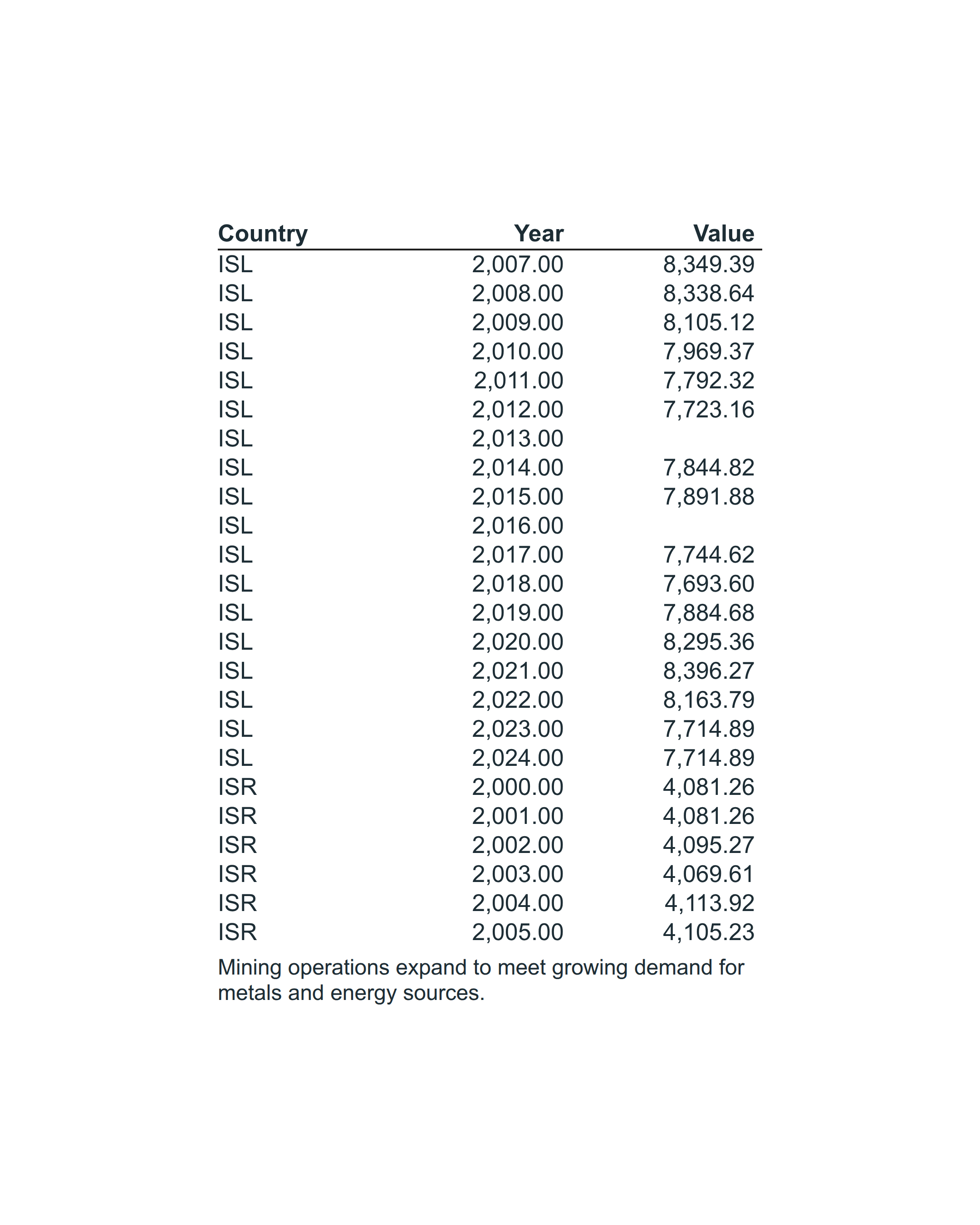 | Country | Year | Value |
|---|---|---|
| ISL | 2,007.00 | 8,349.39 |
| ISL | 2,008.00 | 8,338.64 |
| ISL | 2,009.00 | 8,105.12 |
| ISL | 2,010.00 | 7,969.37 |
| ISL | 2,011.00 | 7,792.32 |
| ISL | 2,012.00 | 7,723.16 |
| ISL | 2,013.00 | |
| ISL | 2,014.00 | 7,844.82 |
| ISL | 2,015.00 | 7,891.88 |
| ISL | 2,016.00 | |
| ISL | 2,017.00 | 7,744.62 |
| ISL | 2,018.00 | 7,693.60 |
| ISL | 2,019.00 | 7,884.68 |
| ISL | 2,020.00 | 8,295.36 |
| ISL | 2,021.00 | 8,396.27 |
| ISL | 2,022.00 | 8,163.79 |
| ISL | 2,023.00 | 7,714.89 |
| ISL | 2,024.00 | 7,714.89 |
| ISR | 2,000.00 | 4,081.26 |
| ISR | 2,001.00 | 4,081.26 |
| ISR | 2,002.00 | 4,095.27 |
| ISR | 2,003.00 | 4,069.61 |
| ISR | 2,004.00 | 4,113.92 |
| ISR | 2,005.00 | 4,105.23 |

Mining operations expand to meet growing demand for metals and energy sources.